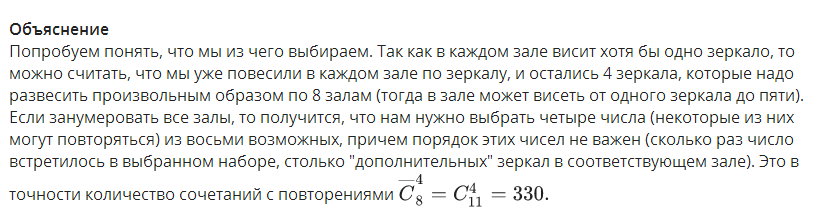 Объяснение
Попробуем понять, что мы из чего выбираем. Так как в каждом зале висит хотя бы одно зеркало, то можно считать, что мы уже повесили в каждом зале по зеркалу, и остались 4 зеркала, которые надо развесить произвольным образом по 8 залам (тогда в зале может висеть от одного зеркала до пяти). Если занумеровать все залы, то получится, что нам нужно выбрать четыре числа (некоторые из них могут повторяться) из восьми возможных, причем порядок этих чисел не важен (сколько раз число встретилось в выбранном наборе, столько "дополнительных" зеркал в соответствующем зале). Это в точности количество сочетаний с повторениями $\overline{C}_8^4 = C_{11}^4 = 330.$